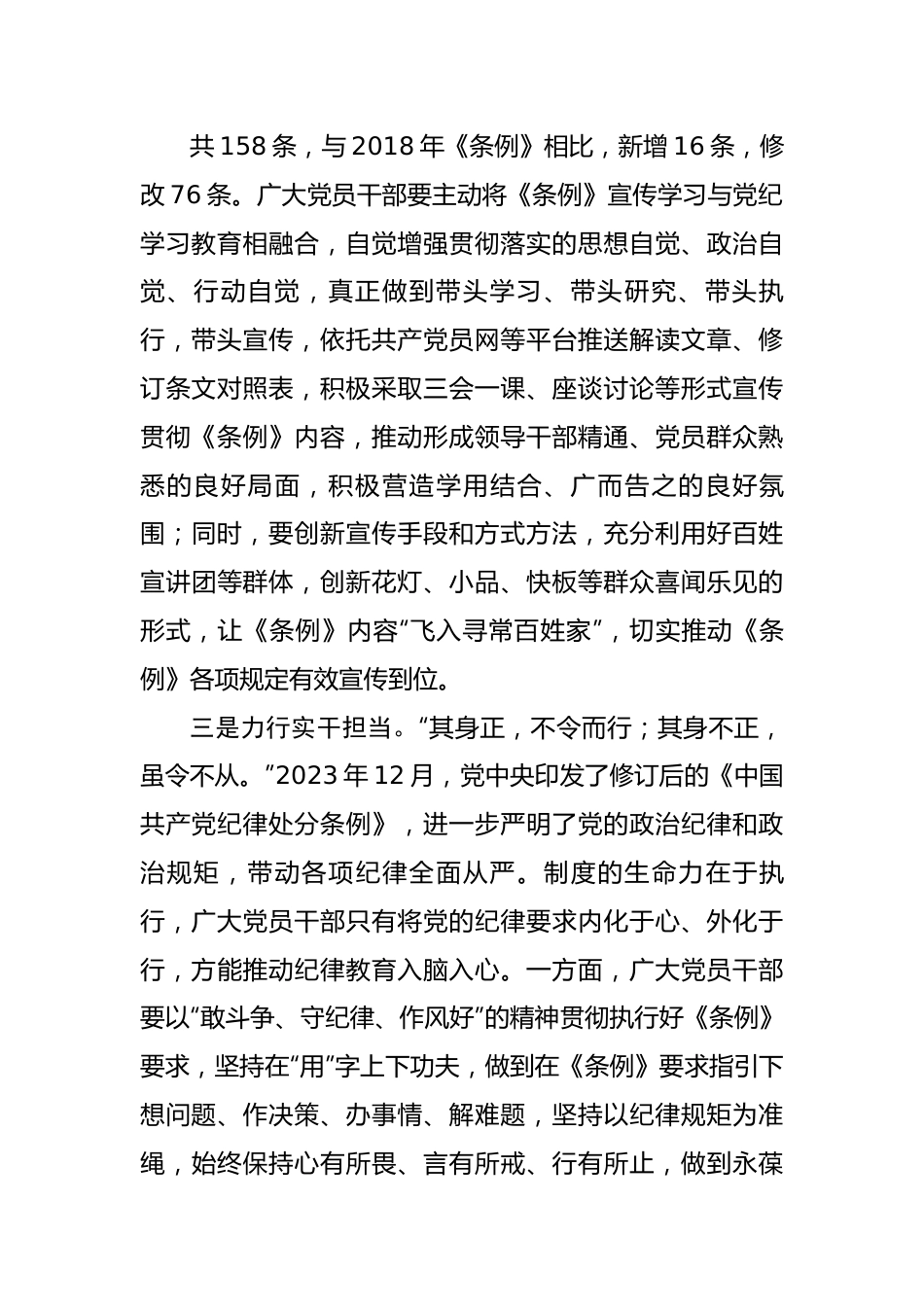 共158条，与2018年《条例》相比，新增16条，修改76条。广大党员干部要主动将《条例》宣传学习与党纪学习教育相融合，自觉增强贯彻落实的思想自觉、政治自觉、行动自觉，真正做到带头学习、带头研究、带头执行，带头宣传，依托共产党员网等平台推送解读文章、修订条文对照表，积极采取三会一课、座谈讨论等形式宣传贯彻《条例》内容，推动形成领导干部精通、党员群众熟悉的良好局面，积极营造学用结合、广而告之的良好氛围；同时，要创新宣传手段和方式方法，充分利用好百姓宣讲团等群体，创新花灯、小品、快板等群众喜闻乐见的形式，让《条例》内容“飞入寻常百姓家”，切实推动《条例》各项规定有效宣传到位。

三是力行实干担当。“其身正，不令而行；其身不正，虽令不从。”2023年12月，党中央印发了修订后的《中国共产党纪律处分条例》，进一步严明了党的政治纪律和政治规矩，带动各项纪律全面从严。制度的生命力在于执行，广大党员干部只有将党的纪律要求内化于心、外化于行，方能推动纪律教育入脑入心。一方面，广大党员干部要以“敢斗争、守纪律、作风好”的精神贯彻执行好《条例》要求，坚持在“用”字上下功夫，做到在《条例》要求指引下想问题、作决策、办事情、解难题，坚持以纪律规矩为准绳，始终保持心有所畏、言有所戒、行有所止，做到永葆